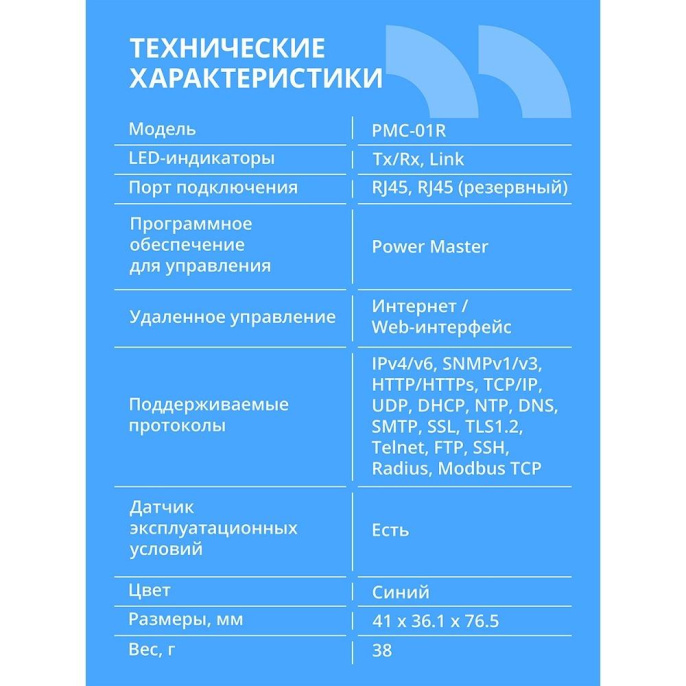 ТЕХНИЧЕСКИЕ ХАРАКТЕРИСТИКИ

| Модель | PMC-01R |
|---|---|
| LED-индикаторы | Tx/Rx, Link |
| Порт подключения | RJ45, RJ45 (резервный) |
| Программное обеспечение для управления | Power Master |
| Удаленное управление | Интернет / Web-интерфейс |
| Поддерживаемые протоколы | IPv4/v6, SNMPv1/v3, HTTP/HTTPs, TCP/IP, UDP, DHCP, NTP, DNS, SMTP, SSL, TLS1.2, Telnet, FTP, SSH, Radius, Modbus TCP |
| Датчик эксплуатационных условий | Есть |
| Цвет | Синий |
| Размеры, мм | 41 x 36.1 x 76.5 |
| Вес, г | 38 |